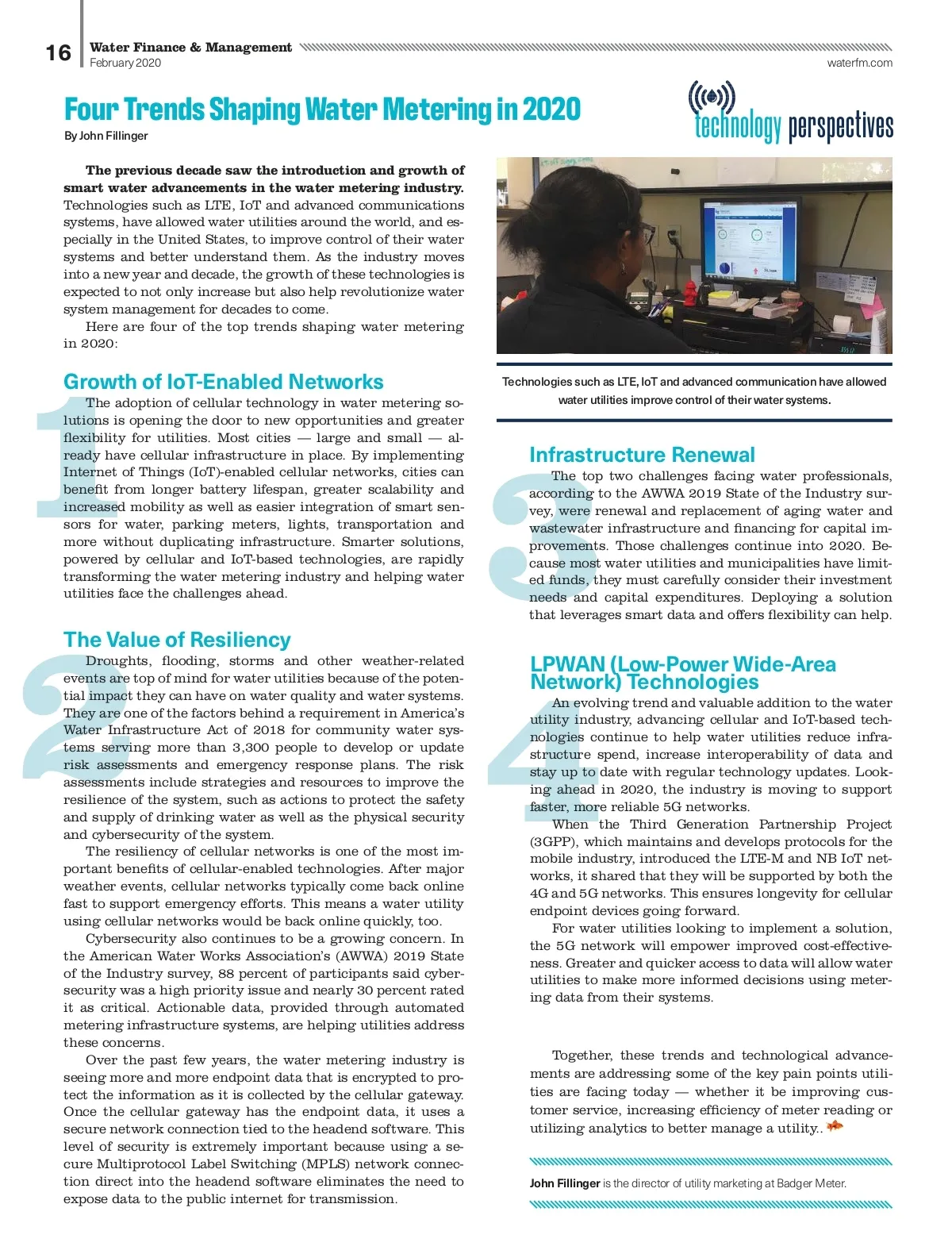 16 Water Finance & Management
February 2020

waterfm.com

Four Trends Shaping Water Metering in 2020

By John Fillinger

technology perspectives

The previous decade saw the introduction and growth of smart water advancements in the water metering industry. Technologies such as LTE, IoT and advanced communications systems, have allowed water utilities around the world, and especially in the United States, to improve control of their water systems and better understand them. As the industry moves into a new year and decade, the growth of these technologies is expected to not only increase but also help revolutionize water system management for decades to come.

Here are four of the top trends shaping water metering in 2020:

1

Growth of IoT-Enabled Networks

The adoption of cellular technology in water metering solutions is opening the door to new opportunities and greater flexibility for utilities. Most cities — large and small — already have cellular infrastructure in place. By implementing Internet of Things (IoT)-enabled cellular networks, cities can benefit from longer battery lifespan, greater scalability and increased mobility as well as easier integration of smart sensors for water, parking meters, lights, transportation and more without duplicating infrastructure. Smarter solutions, powered by cellular and IoT-based technologies, are rapidly transforming the water metering industry and helping water utilities face the challenges ahead.

2

The Value of Resiliency

Droughts, flooding, storms and other weather-related events are top of mind for water utilities because of the potential impact they can have on water quality and water systems. They are one of the factors behind a requirement in America's Water Infrastructure Act of 2018 for community water systems serving more than 3,300 people to develop or update risk assessments and emergency response plans. The risk assessments include strategies and resources to improve the resilience of the system, such as actions to protect the safety and supply of drinking water as well as the physical security and cybersecurity of the system.

The resiliency of cellular networks is one of the most important benefits of cellular-enabled technologies. After major weather events, cellular networks typically come back online fast to support emergency efforts. This means a water utility using cellular networks would be back online quickly, too.

Cybersecurity also continues to be a growing concern. In the American Water Works Association's (AWWA) 2019 State of the Industry survey, 88 percent of participants said cybersecurity was a high priority issue and nearly 30 percent rated it as critical. Actionable data, provided through automated metering infrastructure systems, are helping utilities address these concerns.

Over the past few years, the water metering industry is seeing more and more endpoint data that is encrypted to protect the information as it is collected by the cellular gateway. Once the cellular gateway has the endpoint data, it uses a secure network connection tied to the headend software. This level of security is extremely important because using a secure Multiprotocol Label Switching (MPLS) network connection direct into the headend software eliminates the need to expose data to the public internet for transmission.

Technologies such as LTE, IoT and advanced communication have allowed water utilities improve control of their water systems.

3

Infrastructure Renewal

The top two challenges facing water professionals, according to the AWWA 2019 State of the Industry survey, were renewal and replacement of aging water and wastewater infrastructure and financing for capital improvements. Those challenges continue into 2020. Because most water utilities and municipalities have limited funds, they must carefully consider their investment needs and capital expenditures. Deploying a solution that leverages smart data and offers flexibility can help.

4

LPWAN (Low-Power Wide-Area Network) Technologies

An evolving trend and valuable addition to the water utility industry, advancing cellular and IoT-based technologies continue to help water utilities reduce infrastructure spend, increase interoperability of data and stay up to date with regular technology updates. Looking ahead in 2020, the industry is moving to support faster, more reliable 5G networks.

When the Third Generation Partnership Project (3GPP), which maintains and develops protocols for the mobile industry, introduced the LTE-M and NB IoT networks, it shared that they will be supported by both the 4G and 5G networks. This ensures longevity for cellular endpoint devices going forward.

For water utilities looking to implement a solution, the 5G network will empower improved cost-effectiveness. Greater and quicker access to data will allow water utilities to make more informed decisions using metering data from their systems.

Together, these trends and technological advancements are addressing some of the key pain points utilities are facing today — whether it be improving customer service, increasing efficiency of meter reading or utilizing analytics to better manage a utility..

John Fillinger is the director of utility marketing at Badger Meter.